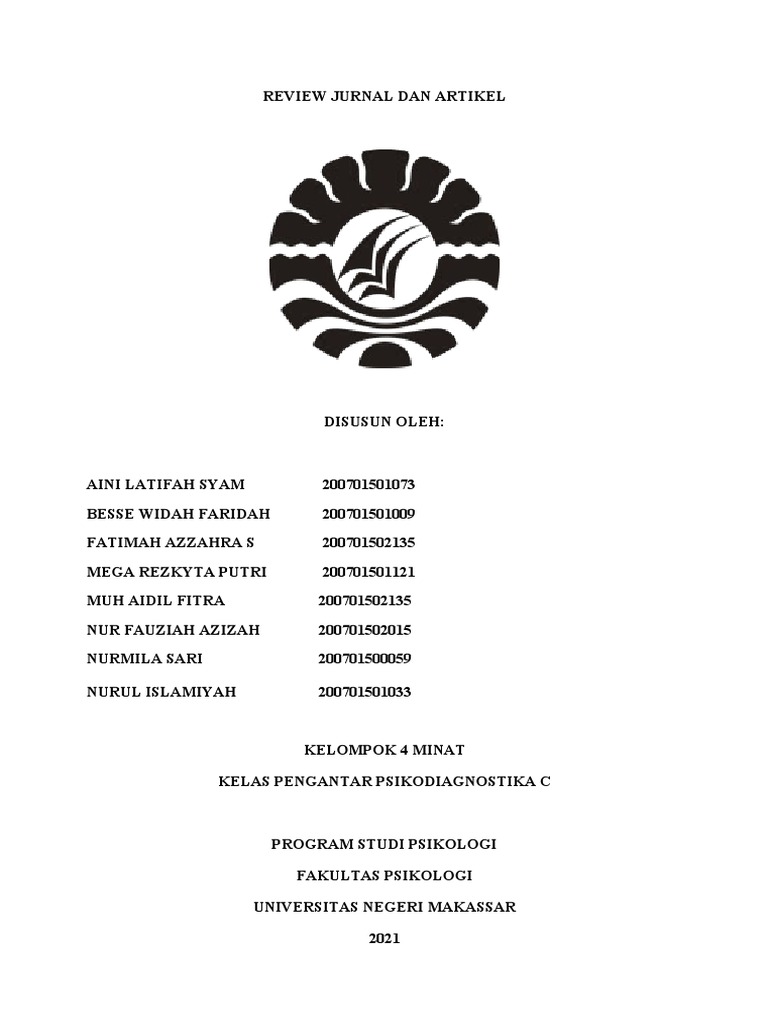 REVIEW JURNAL DAN ARTIKEL

DISUSUN OLEH:

AINI LATIFAH SYAM 200701501073
BESSE WIDAH FARIDAH 200701501009
FATIMAH AZZAHRA S 200701502135
MEGA REZKYTA PUTRI 200701501121
MUH AIDIL FITRA 200701502135
NUR FAUZIAH AZIZAH 200701502015
NURMILA SARI 200701500059
NURUL ISLAMIYAH 200701501033

KELOMPOK 4 MINAT

KELAS PENGANTAR PSIKODIAGNOSTIKA C

PROGRAM STUDI PSIKOLOGI

FAKULTAS PSIKOLOGI

UNIVERSITAS NEGERI MAKASSAR

2021